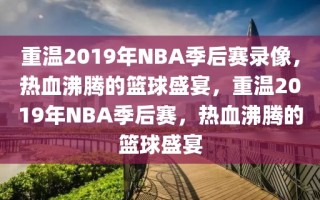 重温2019年NBA季后赛录像，热血沸腾的篮球盛宴，重温2019年NBA季后赛，热血沸腾的篮球盛宴